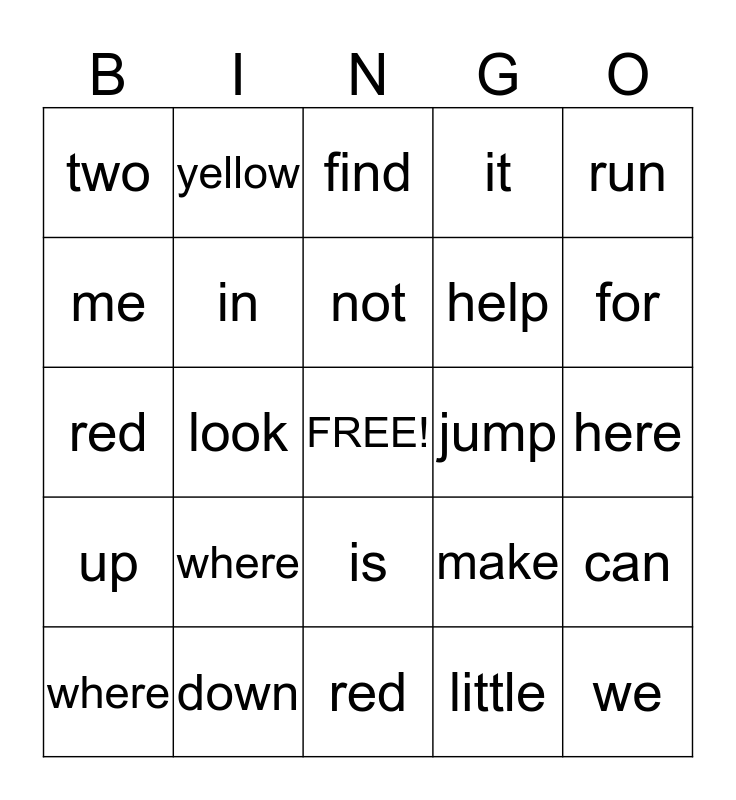 | B | I | N | G | O |
|---|---|---|---|---|
| two | yellow | find | it | run |
| me | in | not | help | for |
| red | look | FREE! | jump | here |
| up | where | is | make | can |
| where | down | red | little | we |